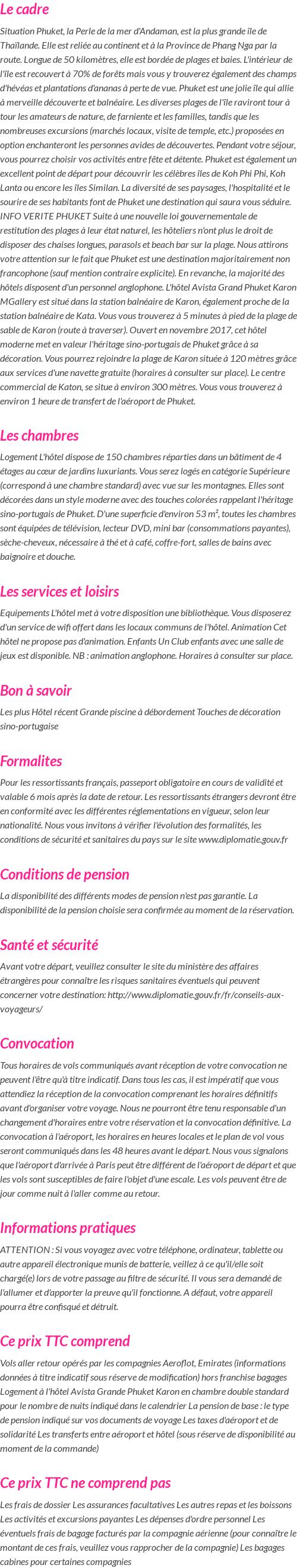 Le cadre

Situation Phuket, la Perle de la mer d'Andaman, est la plus grande île de Thaïlande. Elle est reliée au continent et à la Province de Phang Nga par la route. Longue de 50 kilomètres, elle est bordée de plages et baies. L'intérieur de l'île est recouvert à 70% de forêts mais vous y trouverez également des champs d'hévéas et plantations d'ananas à perte de vue. Phuket est une jolie île qui allie à merveille découverte et balnéaire. Les diverses plages de l'île raviront tour à tour les amateurs de nature, de farniente et les familles, tandis que les nombreuses excursions (marchés locaux, visite de temple, etc.) proposées en option enchanteront les personnes avides de découvertes. Pendant votre séjour, vous pourrez choisir vos activités entre fête et détente. Phuket est également un excellent point de départ pour découvrir les célèbres îles de Koh Phi Phi, Koh Lanta ou encore les îles Similan. La diversité de ses paysages, l'hospitalité et le sourire de ses habitants font de Phuket une destination qui saura vous séduire. INFO VERITE PHUKET Suite à une nouvelle loi gouvernementale de restitution des plages à leur état naturel, les hôteliers n'ont plus le droit de disposer des chaises longues, parasols et beach bar sur la plage. Nous attirons votre attention sur le fait que Phuket est une destination majoritairement non francophone (sauf mention contraire explicite). En revanche, la majorité des hôtels disposent d'un personnel anglophone. L'hôtel Avista Grand Phuket Karon MGallery est situé dans la station balnéaire de Karon, également proche de la station balnéaire de Kata. Vous vous trouverez à 5 minutes à pied de la plage de sable de Karon (route à traverser). Ouvert en novembre 2017, cet hôtel moderne met en valeur l'héritage sino-portugais de Phuket grâce à sa décoration. Vous pourrez rejoindre la plage de Karon située à 120 mètres grâce aux services d'une navette gratuite (horaires à consulter sur place). Le centre commercial de Katon, se situe à environ 300 mètres. Vous vous trouverez à environ 1 heure de transfert de l'aéroport de Phuket.

Les chambres

Logement L'hôtel dispose de 150 chambres réparties dans un bâtiment de 4 étages au cœur de jardins luxuriants. Vous serez logés en catégorie Supérieure (correspond à une chambre standard) avec vue sur les montagnes. Elles sont décorées dans un style moderne avec des touches colorées rappelant l'héritage sino-portugais de Phuket. D'une superficie d'environ 53 m², toutes les chambres sont équipées de télévision, lecteur DVD, mini bar (consommations payantes), sèche-cheveux, nécessaire à thé et à café, coffre-fort, salles de bains avec baignoire et douche.

Les services et loisirs

Equipements L'hôtel met à votre disposition une bibliothèque. Vous disposerez d'un service de wifi offert dans les locaux communs de l'hôtel. Animation Cet hôtel ne propose pas d'animation. Enfants Un Club enfants avec une salle de jeux est disponible. NB : animation anglophone. Horaires à consulter sur place.

Bon à savoir

Les plus Hôtel récent Grande piscine à débordement Touches de décoration sino-portugaise

Formalites

Pour les ressortissants français, passeport obligatoire en cours de validité et valable 6 mois après la date de retour. Les ressortissants étrangers devront être en conformité avec les différentes réglementations en vigueur, selon leur nationalité. Nous vous invitons à vérifier l'évolution des formalités, les conditions de sécurité et sanitaires du pays sur le site www.diplomatie.gouv.fr

Conditions de pension

La disponibilité des différents modes de pension n'est pas garantie. La disponibilité de la pension choisie sera confirmée au moment de la réservation.

Santé et sécurité

Avant votre départ, veuillez consulter le site du ministère des affaires étrangères pour connaître les risques sanitaires éventuels qui peuvent concerner votre destination: http://www.diplomatie.gouv.fr/fr/conseils-aux-voyageurs/

Convocation

Tous horaires de vols communiqués avant réception de votre convocation ne peuvent l'être qu'à titre indicatif. Dans tous les cas, il est impératif que vous attendiez la réception de la convocation comprenant les horaires définitifs avant d'organiser votre voyage. Nous ne pourront être tenu responsable d'un changement d'horaires entre votre réservation et la convocation définitive. La convocation à l'aéroport, les horaires en heures locales et le plan de vol vous seront communiqués dans les 48 heures avant le départ. Nous vous signalons que l'aéroport d'arrivée à Paris peut être différent de l'aéroport de départ et que les vols sont susceptibles de faire l'objet d'une escale. Les vols peuvent être de jour comme nuit à l'aller comme au retour.

Informations pratiques

ATTENTION : Si vous voyagez avec votre téléphone, ordinateur, tablette ou autre appareil électronique munis de batterie, veillez à ce qu'il/elle soit chargé(e) lors de votre passage au filtre de sécurité. Il vous sera demandé de l'allumer et d'apporter la preuve qu'il fonctionne. A défaut, votre appareil pourra être confisqué et détruit.

Ce prix TTC comprend

Vols aller retour opérés par les compagnies Aeroflot, Emirates (informations données à titre indicatif sous réserve de modification) hors franchise bagages Logement à l'hôtel Avista Grande Phuket Karon en chambre double standard pour le nombre de nuits indiqué dans le calendrier La pension de base : le type de pension indiqué sur vos documents de voyage Les taxes d'aéroport et de solidarité Les transferts entre aéroport et hôtel (sous réserve de disponibilité au moment de la commande)

Ce prix TTC ne comprend pas

Les frais de dossier Les assurances facultatives Les autres repas et les boissons Les activités et excursions payantes Les dépenses d'ordre personnel Les éventuels frais de bagage facturés par la compagnie aérienne (pour connaître le montant de ces frais, veuillez vous rapprocher de la compagnie) Les bagages cabines pour certaines compagnies